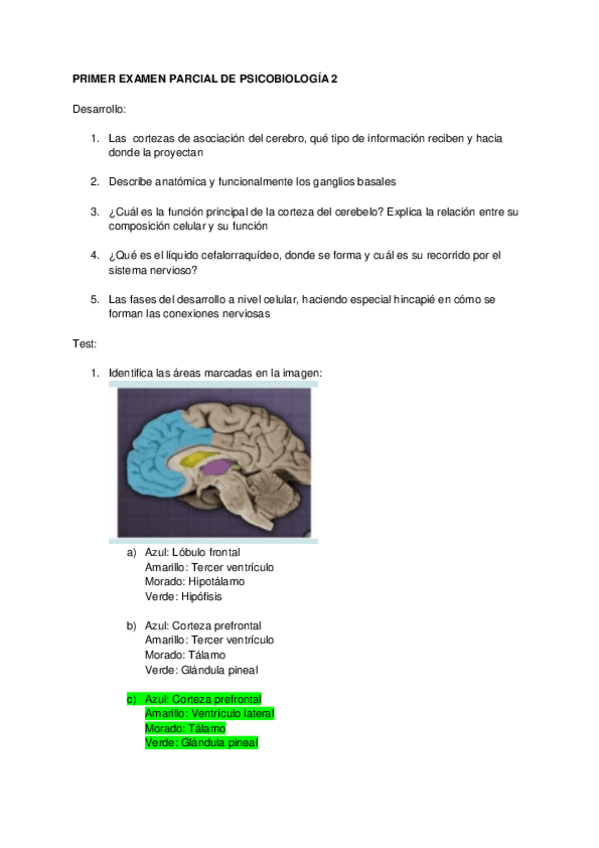 PRIMER EXAMEN PARCIAL DE PSICOBIOLOGÍA 2

Desarrollo:

1. Las cortezas de asociación del cerebro, qué tipo de información reciben y hacia donde la proyectan

2. Describe anatómica y funcionalmente los ganglios basales

3. ¿Cuál es la función principal de la corteza del cerebelo? Explica la relación entre su composición celular y su función

4. ¿Qué es el líquido cefalorraquídeo, donde se forma y cuál es su recorrido por el sistema nervioso?

5. Las fases del desarrollo a nivel celular, haciendo especial hincapié en cómo se forman las conexiones nerviosas

Test:

1. Identifica las áreas marcadas en la imagen:

a) Azul: Lóbulo frontal
Amarillo: Tercer ventrículo
Morado: Hipotálamo
Verde: Hipófisis

b) Azul: Corteza prefrontal
Amarillo: Tercer ventrículo
Morado: Tálamo
Verde: Glándula pineal

c) Azul: Corteza prefrontal
Amarillo: Ventrículo lateral
Morado: Tálamo
Verde: Glándula pineal